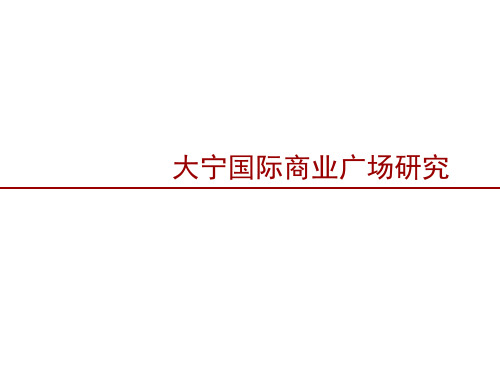 大宁国际商业广场研究